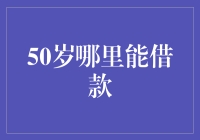 50岁哪里能借款